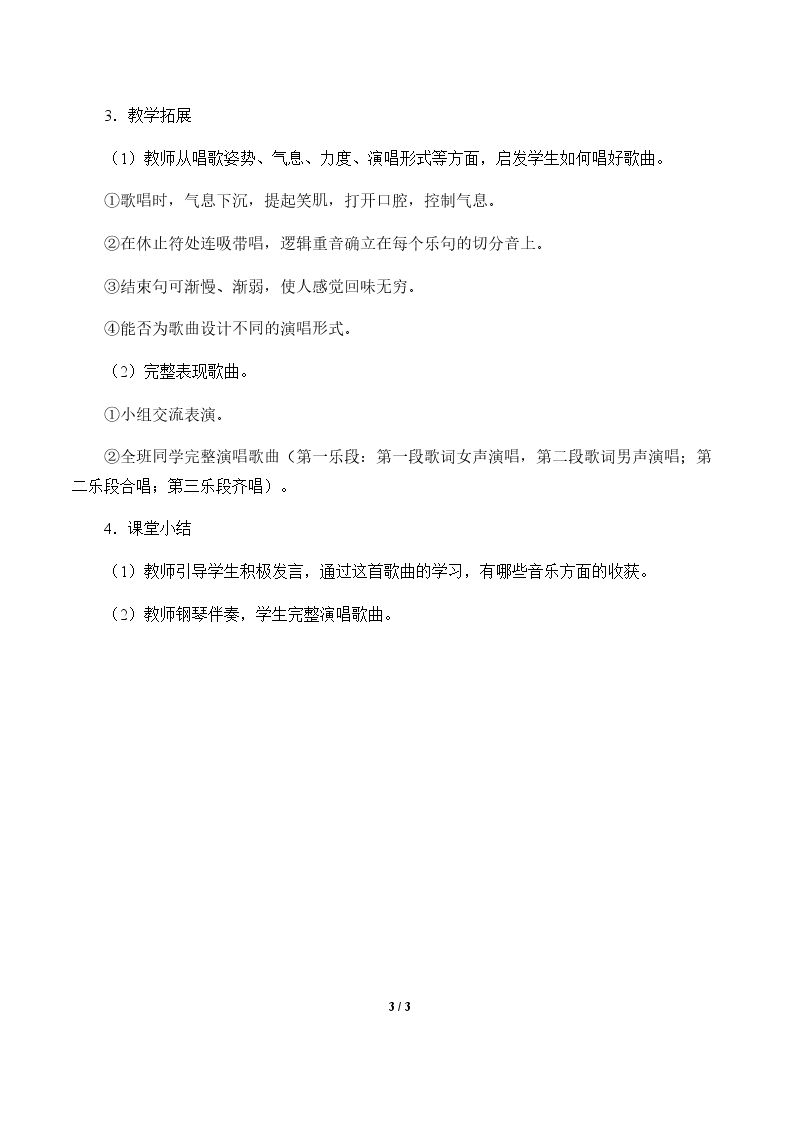 3．教学拓展

（1）教师从唱歌姿势、气息、力度、演唱形式等方面，启发学生如何唱好歌曲。

①歌唱时，气息下沉，提起笑肌，打开口腔，控制气息。

②在休止符处连吸带唱，逻辑重音确立在每个乐句的切分音上。

③结束句可渐慢、渐弱，使人感觉回味无穷。

④能否为歌曲设计不同的演唱形式。

（2）完整表现歌曲。

①小组交流表演。

②全班同学完整演唱歌曲（第一乐段：第一段歌词女声演唱，第二段歌词男声演唱；第二乐段合唱；第三乐段齐唱）。

4．课堂小结

（1）教师引导学生积极发言，通过这首歌曲的学习，有哪些音乐方面的收获。

（2）教师钢琴伴奏，学生完整演唱歌曲。

3 / 3